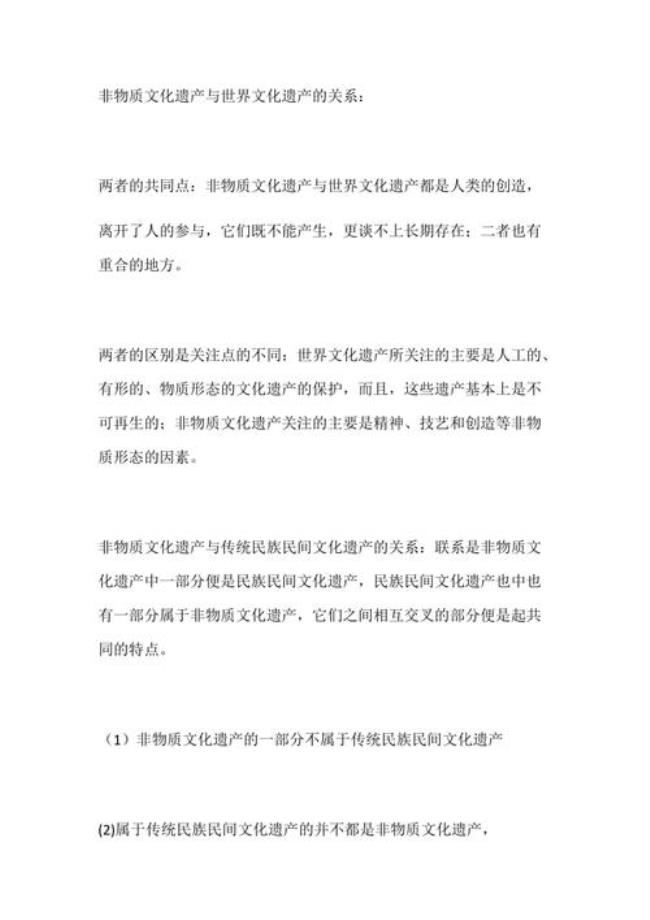 非物质文化遗产与世界文化遗产的关系：

两者的共同点：非物质文化遗产与世界文化遗产都是人类的创造，离开了人的参与，它们既不能产生，更谈不上长期存在；二者也有重合的地方。

两者的区别是关注点的不同：世界文化遗产所关注的主要是人工的、有形的、物质形态的文化遗产的保护，而且，这些遗产基本上是不可再生的；非物质文化遗产关注的主要是精神、技艺和创造等非物质形态的因素。

非物质文化遗产与传统民族民间文化遗产的关系：联系是非物质文化遗产中一部分便是民族民间文化遗产，民族民间文化遗产也中也有一部分属于非物质文化遗产，它们之间相互交叉的部分便是起共同的特点。

（1）非物质文化遗产的一部分不属于传统民族民间文化遗产

(2)属于传统民族民间文化遗产的并不都是非物质文化遗产，